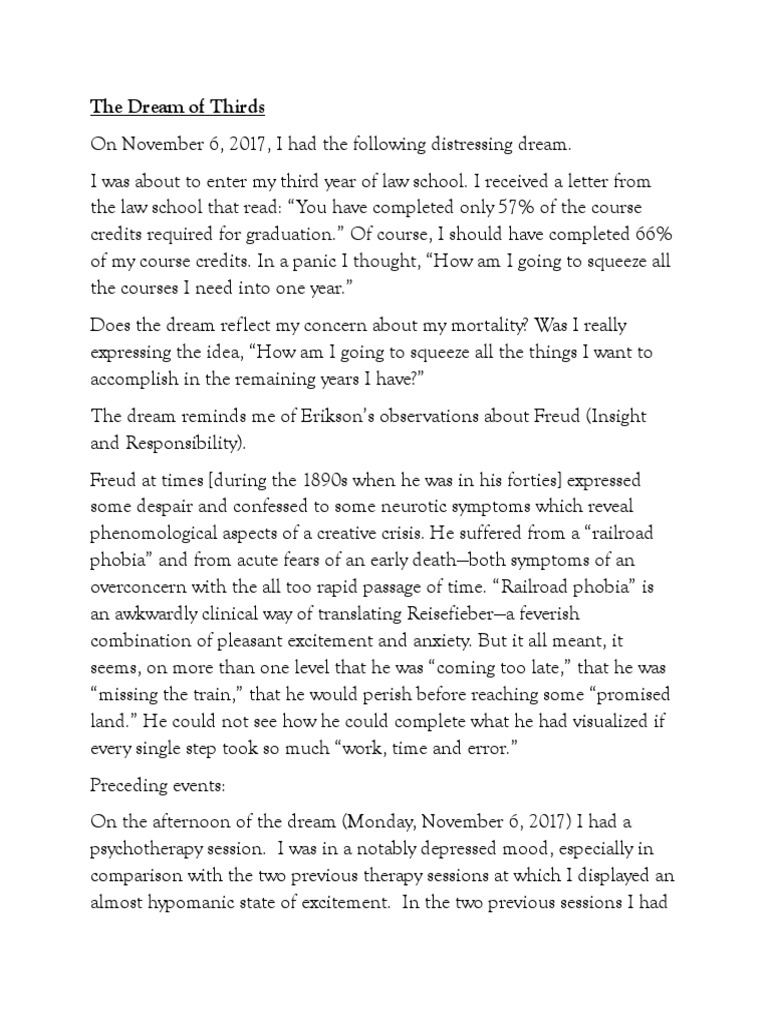 The Dream of Thirds

On November 6, 2017, I had the following distressing dream.

I was about to enter my third year of law school. I received a letter from the law school that read: “You have completed only 57% of the course credits required for graduation.” Of course, I should have completed 66% of my course credits. In a panic I thought, “How am I going to squeeze all the courses I need into one year.”

Does the dream reflect my concern about my mortality? Was I really expressing the idea, “How am I going to squeeze all the things I want to accomplish in the remaining years I have?”

The dream reminds me of Erikson’s observations about Freud (Insight and Responsibility).

Freud at times [during the 1890s when he was in his forties] expressed some despair and confessed to some neurotic symptoms which reveal phenomological aspects of a creative crisis. He suffered from a “railroad phobia” and from acute fears of an early death—both symptoms of an overconcern with the all too rapid passage of time. “Railroad phobia” is an awkwardly clinical way of translating Reisefieber—a feverish combination of pleasant excitement and anxiety. But it all meant, it seems, on more than one level that he was “coming too late,” that he was “missing the train,” that he would perish before reaching some “promised land.” He could not see how he could complete what he had visualized if every single step took so much “work, time and error.”

Preceding events:

On the afternoon of the dream (Monday, November 6, 2017) I had a psychotherapy session. I was in a notably depressed mood, especially in comparison with the two previous therapy sessions at which I displayed an almost hypomanic state of excitement. In the two previous sessions I had